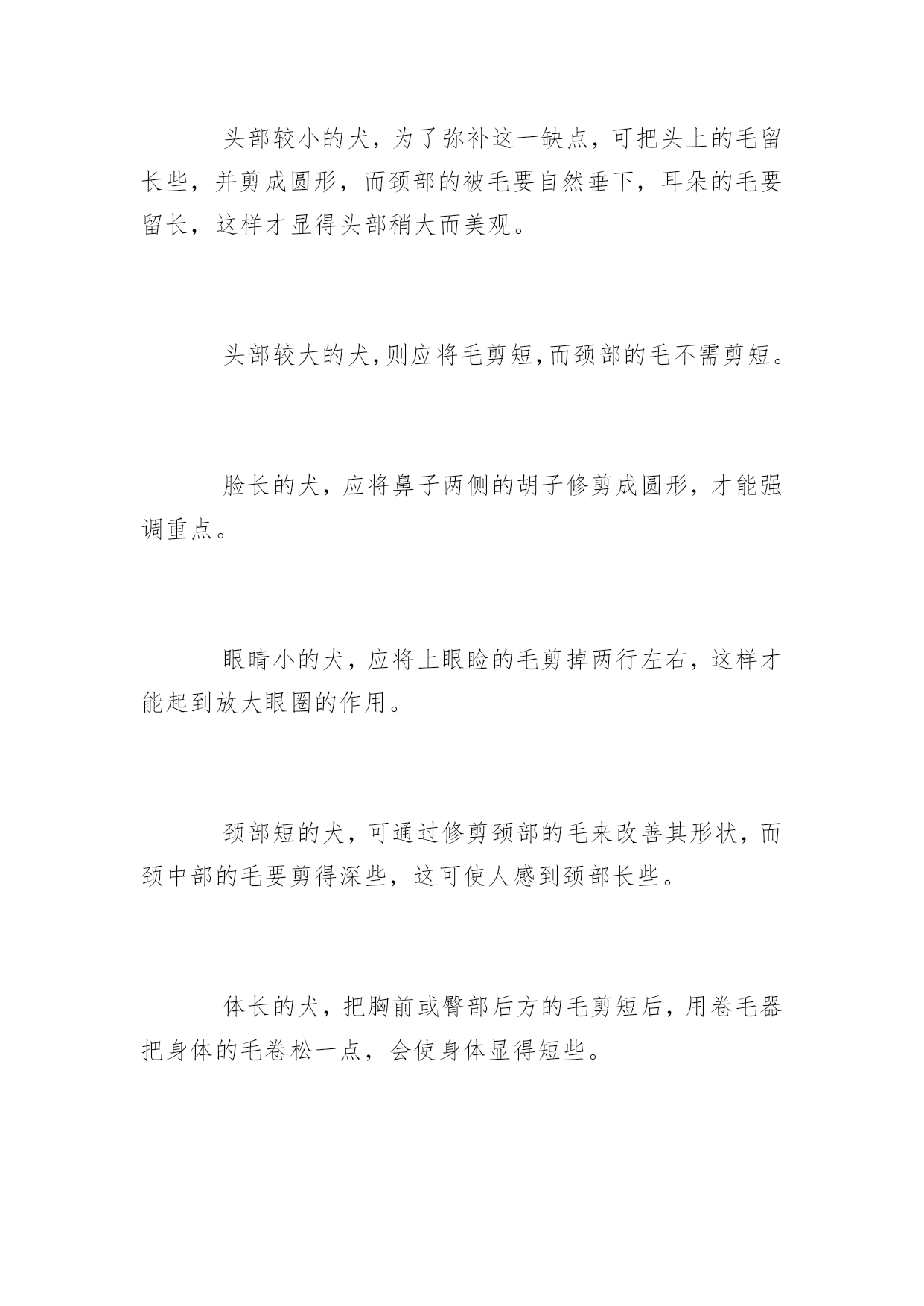 头部较小的犬，为了弥补这一缺点，可把头上的毛留长些，并剪成圆形，而颈部的被毛要自然垂下，耳朵的毛要留长，这样才显得头部稍大而美观。

头部较大的犬,则应将毛剪短,而颈部的毛不需剪短。

脸长的犬，应将鼻子两侧的胡子修剪成圆形，才能强调重点。

眼睛小的犬，应将上眼睑的毛剪掉两行左右，这样才能起到放大眼圈的作用。

颈部短的犬，可通过修剪颈部的毛来改善其形状，而颈中部的毛要剪得深些，这可使人感到颈部长些。

体长的犬，把胸前或臀部后方的毛剪短后，用卷毛器把身体的毛卷松一点，会使身体显得短些。